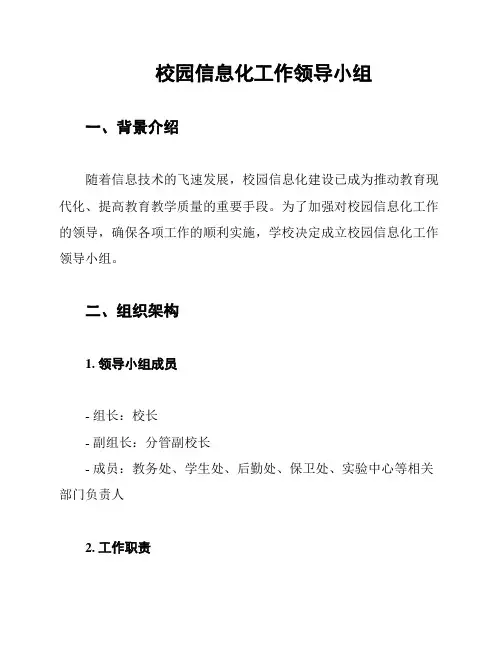 校园信息化工作领导小组

一、背景介绍

随着信息技术的飞速发展，校园信息化建设已成为推动教育现代化、提高教育教学质量的重要手段。为了加强对校园信息化工作的领导，确保各项工作的顺利实施，学校决定成立校园信息化工作领导小组。

二、组织架构

1. 领导小组成员

- 组长：校长
- 副组长：分管副校长
- 成员：教务处、学生处、后勤处、保卫处、实验中心等相关部门负责人

2. 工作职责